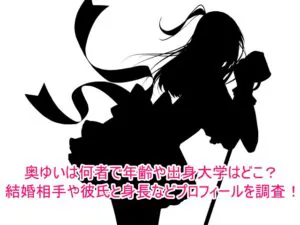 奥ゆいは何者で年齢や出身大学はどこ？
結婚相手や彼氏と身長などプロフィールを調査！